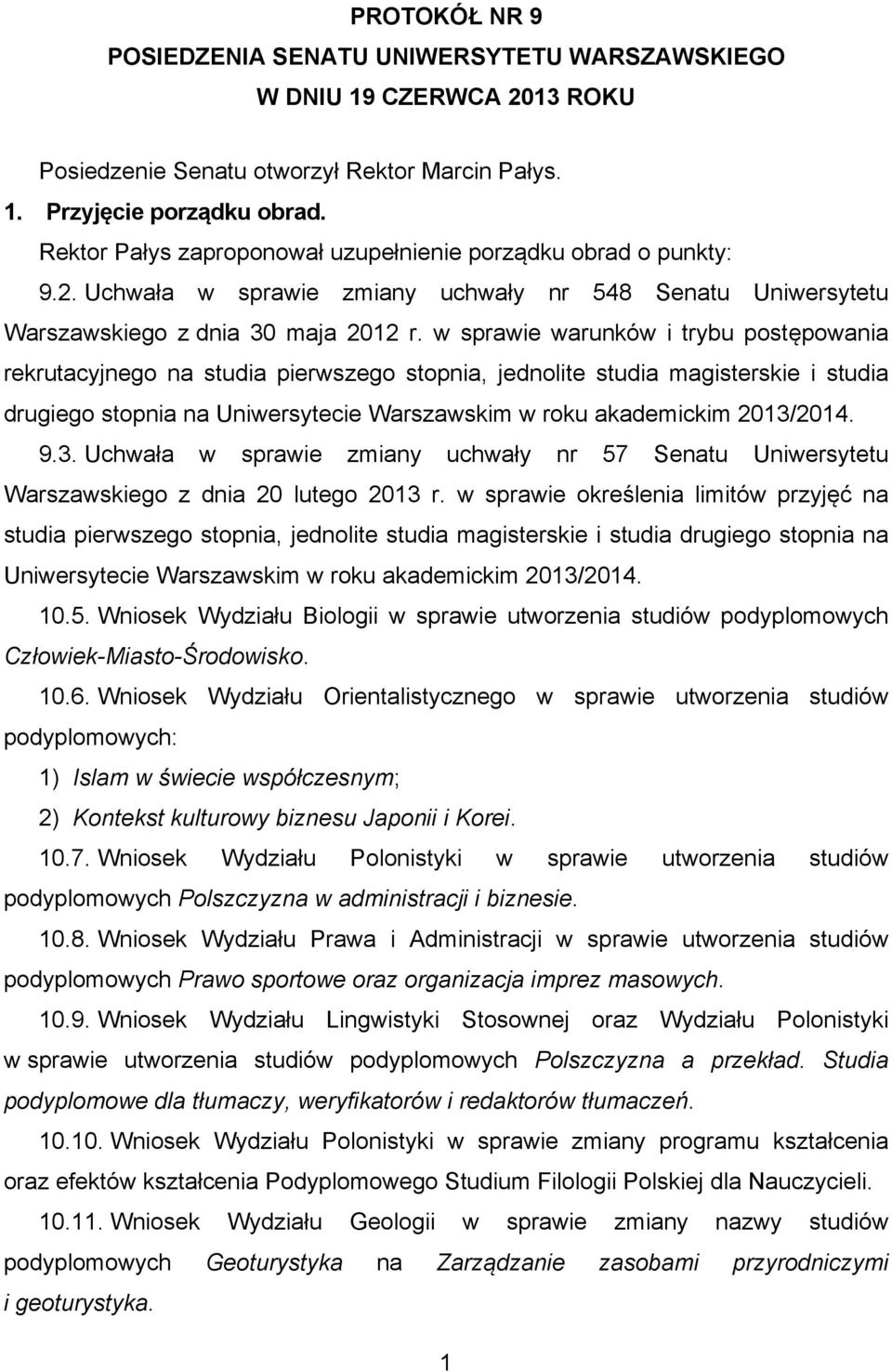 PROTOKÓŁ NR 9
POSIEDZENIA SENATU UNIWERSYTETU WARSZAWSKIEGO
W DNIU 19 CZERWCA 2013 ROKU

Posiedzenie Senatu otworzył Rektor Marcin Pałys.

1. Przyjęcie porządku obrad.

Rektor Pałys zaproponował uzupełnienie porządku obrad o punkty:

9.2. Uchwała w sprawie zmiany uchwały nr 548 Senatu Uniwersytetu Warszawskiego z dnia 30 maja 2012 r. w sprawie warunków i trybu postępowania rekrutacyjnego na studia pierwszego stopnia, jednolite studia magisterskie i studia drugiego stopnia na Uniwersytecie Warszawskim w roku akademickim 2013/2014.

9.3. Uchwała w sprawie zmiany uchwały nr 57 Senatu Uniwersytetu Warszawskiego z dnia 20 lutego 2013 r. w sprawie określenia limitów przyjęć na studia pierwszego stopnia, jednolite studia magisterskie i studia drugiego stopnia na Uniwersytecie Warszawskim w roku akademickim 2013/2014.

10.5. Wniosek Wydziału Biologii w sprawie utworzenia studiów podyplomowych Człowiek-Miasto-Środowisko.

10.6. Wniosek Wydziału Orientalistycznego w sprawie utworzenia studiów podyplomowych:

1) Islam w świecie współczesnym;

2) Kontekst kulturowy biznesu Japonii i Korei.

10.7. Wniosek Wydziału Polonistyki w sprawie utworzenia studiów podyplomowych Polszczyzna w administracji i biznesie.

10.8. Wniosek Wydziału Prawa i Administracji w sprawie utworzenia studiów podyplomowych Prawo sportowe oraz organizacja imprez masowych.

10.9. Wniosek Wydziału Lingwistyki Stosownej oraz Wydziału Polonistyki w sprawie utworzenia studiów podyplomowych Polszczyzna a przekład. Studia podyplomowe dla tłumaczy, weryfikatorów i redaktorów tłumaczeń.

10.10. Wniosek Wydziału Polonistyki w sprawie zmiany programu kształcenia oraz efektów kształcenia Podyplomowego Studium Filologii Polskiej dla Nauczycieli.

10.11. Wniosek Wydziału Geologii w sprawie zmiany nazwy studiów podyplomowych Geoturystyka na Zarządzanie zasobami przyrodniczymi i geoturystyka.

1